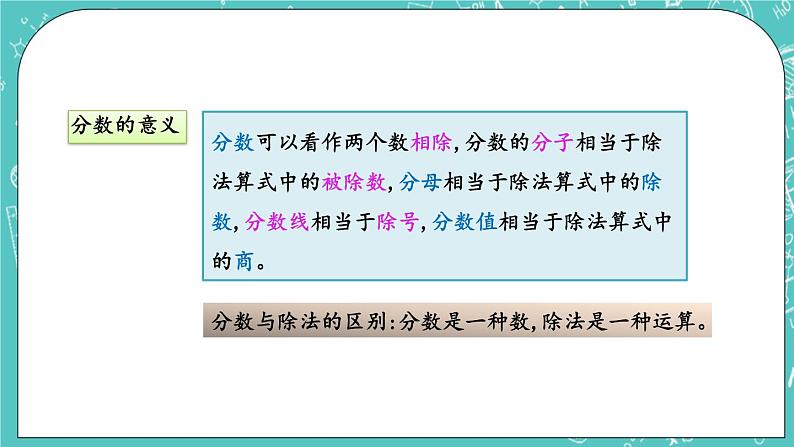 分数的意义

分数可以看作两个数相除,分数的分子相当于除法算式中的被除数,分母相当于除法算式中的除数,分数线相当于除号,分数值相当于除法算式中的商。

分数与除法的区别:分数是一种数,除法是一种运算。